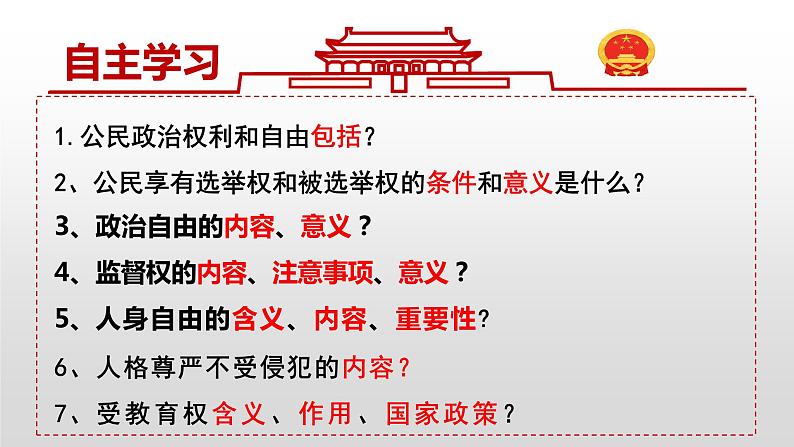 自主学习

1. 公民政治权利和自由包括？

2、公民享有选举权和被选举权的条件和意义是什么？

3、政治自由的内容、意义？

4、监督权的内容、注意事项、意义？

5、人身自由的含义、内容、重要性？

6、人格尊严不受侵犯的内容？

7、受教育权含义、作用、国家政策？